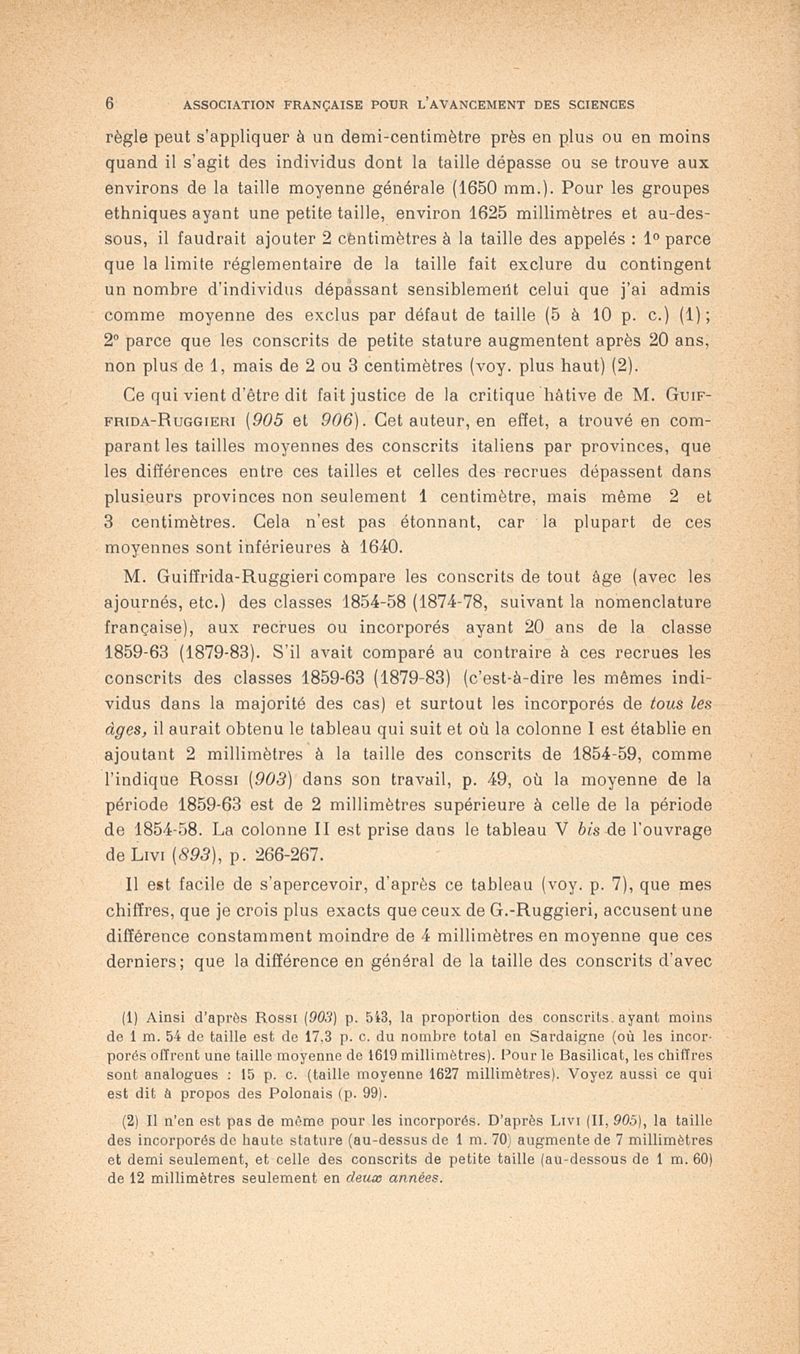 6 ASSOCIATION FRANÇAISE POUR L'AVANCEMENT DES SCIENCES

règle peut s'appliquer à un demi-centimètre près en plus ou en moins quand il s'agit des individus dont la taille dépasse ou se trouve aux environs de la taille moyenne générale (1650 mm.). Pour les groupes ethniques ayant une petite taille, environ 1625 millimètres et au-dessous, il faudrait ajouter 2 centimètres à la taille des appelés : 1° parce que la limite réglementaire de la taille fait exclure du contingent un nombre d'individus dépassant sensiblement celui que j'ai admis comme moyenne des exclus par défaut de taille (5 à 10 p. c.) (1); 2° parce que les conscrits de petite stature augmentent après 20 ans, non plus de 1, mais de 2 ou 3 centimètres (voy. plus haut) (2).

Ce qui vient d'être dit fait justice de la critique hâtive de M. Guiffrida-Ruggieri (905 et 906). Cet auteur, en effet, a trouvé en comparant les tailles moyennes des conscrits italiens par provinces, que les différences entre ces tailles et celles des recrues dépassent dans plusieurs provinces non seulement 1 centimètre, mais même 2 et 3 centimètres. Cela n'est pas étonnant, car la plupart de ces moyennes sont inférieures à 1640.

M. Guiffrida-Ruggieri compare les conscrits de tout âge (avec les ajournés, etc.) des classes 1854-58 (1874-78, suivant la nomenclature française), aux recrues ou incorporés ayant 20 ans de la classe 1859-63 (1879-83). S'il avait comparé au contraire à ces recrues les conscrits des classes 1859-63 (1879-83) (c'est-à-dire les mêmes individus dans la majorité des cas) et surtout les incorporés de tous les âges, il aurait obtenu le tableau qui suit et où la colonne I est établie en ajoutant 2 millimètres à la taille des conscrits de 1854-59, comme l'indique Rossi (903) dans son travail, p. 49, où la moyenne de la période 1859-63 est de 2 millimètres supérieure à celle de la période de 1854-58. La colonne II est prise dans le tableau V bis de l'ouvrage de Livi (893), p. 266-267.

Il est facile de s'apercevoir, d'après ce tableau (voy. p. 7), que mes chiffres, que je crois plus exacts que ceux de G.-Ruggieri, accusent une différence constamment moindre de 4 millimètres en moyenne que ces derniers; que la différence en général de la taille des conscrits d'avec

(1) Ainsi d'après Rossi (903) p. 543, la proportion des conscrits ayant moins de 1 m. 54 de taille est de 17,3 p. c. du nombre total en Sardaigne (où les incorporés offrent une taille moyenne de 1619 millimètres). Pour le Basilicat, les chiffres sont analogues : 15 p. c. (taille moyenne 1627 millimètres). Voyez aussi ce qui est dit à propos des Polonais (p. 99).

(2) Il n'en est pas de même pour les incorporés. D'après Livi (II, 905), la taille des incorporés de haute stature (au-dessus de 1 m. 70) augmente de 7 millimètres et demi seulement, et celle des conscrits de petite taille (au-dessous de 1 m. 60) de 12 millimètres seulement en deux années.